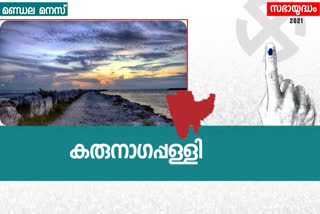 മണ്ഡല മനസ്

സഭായുദ്ധം
2021

കരുനാഗപ്പള്ളി